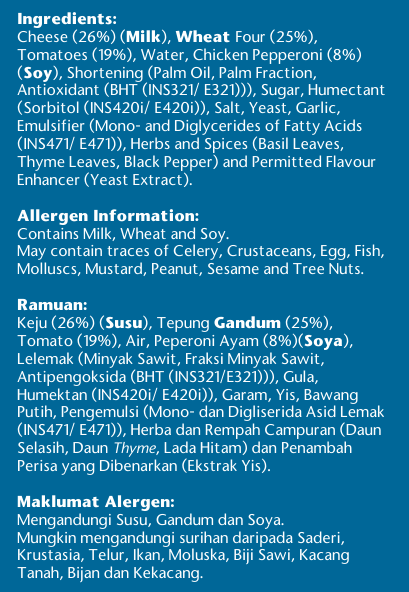 Ingredients:
Cheese (26%) (Milk), Wheat Four (25%), Tomatoes (19%), Water, Chicken Pepperoni (8%) (Soy), Shortening (Palm Oil, Palm Fraction, Antioxidant (BHT (INS321/ E321))), Sugar, Humectant (Sorbitol (INS420i/ E420i)), Salt, Yeast, Garlic, Emulsifier (Mono- and Diglycerides of Fatty Acids (INS471/ E471)), Herbs and Spices (Basil Leaves, Thyme Leaves, Black Pepper) and Permitted Flavour Enhancer (Yeast Extract).

Allergen Information:
Contains Milk, Wheat and Soy.
May contain traces of Celery, Crustaceans, Egg, Fish, Molluscs, Mustard, Peanut, Sesame and Tree Nuts.

Ramuan:
Keju (26%) (Susu), Tepung Gandum (25%), Tomato (19%), Air, Peperoni Ayam (8%)(Soya), Lelemak (Minyak Sawit, Fraksi Minyak Sawit, Antipengoksida (BHT (INS321/E321))), Gula, Humektan (INS420i/ E420i)), Garam, Yis, Bawang Putih, Pengemulsi (Mono- dan Digliserida Asid Lemak (INS471/ E471)), Herba dan Rempah Campuran (Daun Selasih, Daun Thyme, Lada Hitam) dan Penambah Perisa yang Dibenarkan (Ekstrak Yis).

Maklumat Alergen:
Mengandungi Susu, Gandum dan Soya.
Mungkin mengandungi surihan daripada Saderi, Krustasia, Telur, Ikan, Moluska, Biji Sawi, Kacang Tanah, Bijan dan Kekacang.